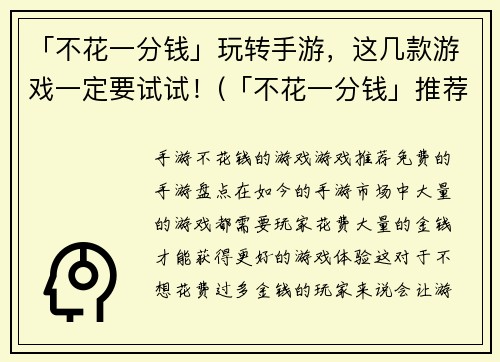 「不花一分钱」玩转手游，这几款游戏一定要试试！(「不花一分钱」推荐

手游不花钱的游戏游戏推荐免费的手游盘点在如今的手游市场中大量的游戏都需要玩家花费大量的金钱才能获得更好的游戏体验这对于不想花费过多金钱的玩家来说会让游